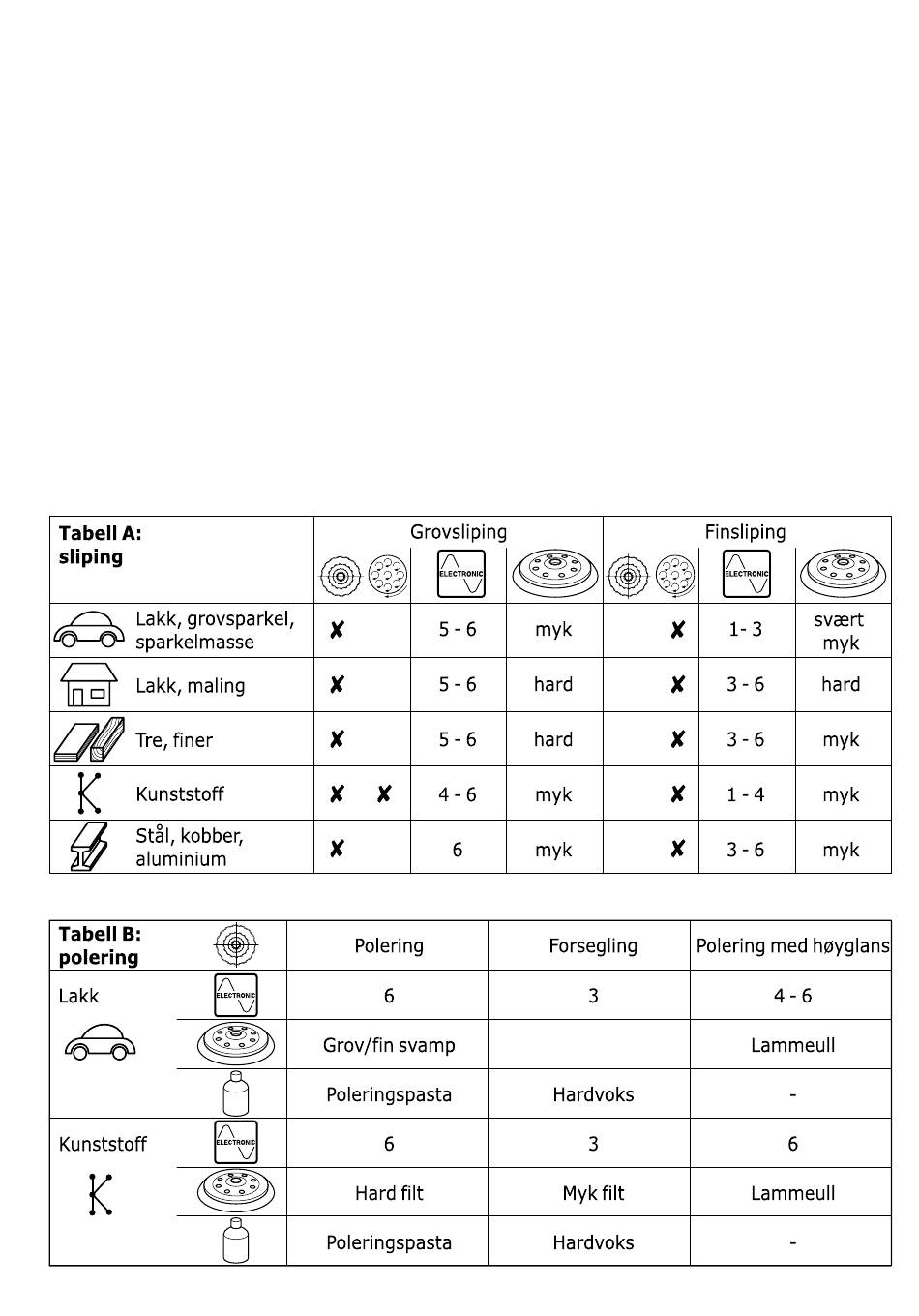 | Tabell A: sliping | Grovsliping | | | | Finsliping | | | |
|---|---|---|---|---|---|---|---|---|
| | | | ELECTRONIC | | | | ELECTRONIC | |
| Lakk, grovsparkel, sparkelmasse | ✘ | | 5 - 6 | myk | | ✘ | 1- 3 | svært myk |
| Lakk, maling | ✘ | | 5 - 6 | hard | | ✘ | 3 - 6 | hard |
| Tre, finer | ✘ | | 5 - 6 | hard | | ✘ | 3 - 6 | myk |
| Kunststoff | ✘ | ✘ | 4 - 6 | myk | | ✘ | 1 - 4 | myk |
| Stål, kobber, aluminium | ✘ | | 6 | myk | | ✘ | 3 - 6 | myk |

| Tabell B: polering | | Polering | Forsegling | Polering med høyglans |
|---|---|---|---|---|
| Lakk | ELECTRONIC | 6 | 3 | 4 - 6 |
| | | Grov/fin svamp | | Lammeull |
| | | Poleringspasta | Hardvoks | - |
| Kunststoff | ELECTRONIC | 6 | 3 | 6 |
| | | Hard filt | Myk filt | Lammeull |
| | | Poleringspasta | Hardvoks | - |